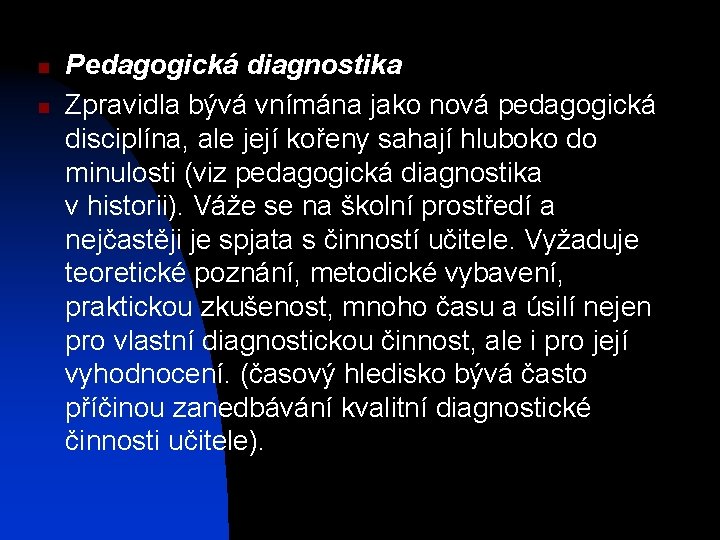 Pedagogická diagnostika

Zpravidla bývá vnímána jako nová pedagogická disciplína, ale její kořeny sahají hluboko do minulosti (viz pedagogická diagnostika v historii). Váže se na školní prostředí a nejčastěji je spjata s činností učitele. Vyžaduje teoretické poznání, metodické vybavení, praktickou zkušenost, mnoho času a úsilí nejen pro vlastní diagnostickou činnost, ale i pro její vyhodnocení. (časový hledisko bývá často příčinou zanedbávání kvalitní diagnostické činnosti učitele).